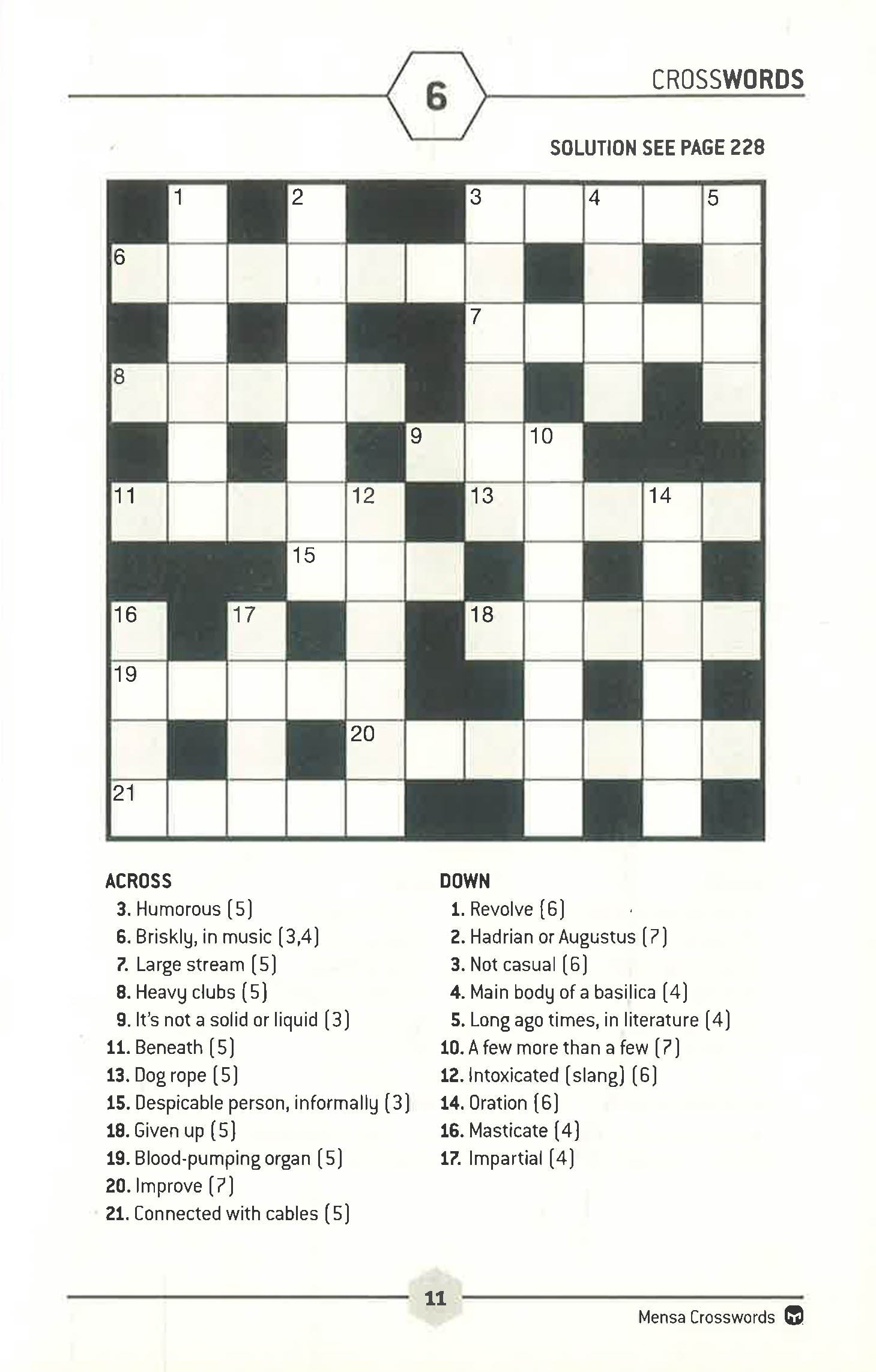 6

CROSSWORDS

SOLUTION SEE PAGE 228

1 2 3 4 5
6
7
8
9 10
11 12 13 14
15
16 17 18
19
20
21

ACROSS
3. Humorous (5)
6. Briskly, in music (3,4)
7. Large stream (5)
8. Heavy clubs (5)
9. It's not a solid or liquid (3)
11. Beneath (5)
13. Dog rope (5)
15. Despicable person, informally (3)
18. Given up (5)
19. Blood-pumping organ (5)
20. Improve (7)
21. Connected with cables (5)

DOWN
1. Revolve (6)
2. Hadrian or Augustus (7)
3. Not casual (6)
4. Main body of a basilica (4)
5. Long ago times, in literature (4)
10. A few more than a few (7)
12. Intoxicated (slang) (6)
14. Oration (6)
16. Masticate (4)
17. Impartial (4)

11

Mensa Crosswords